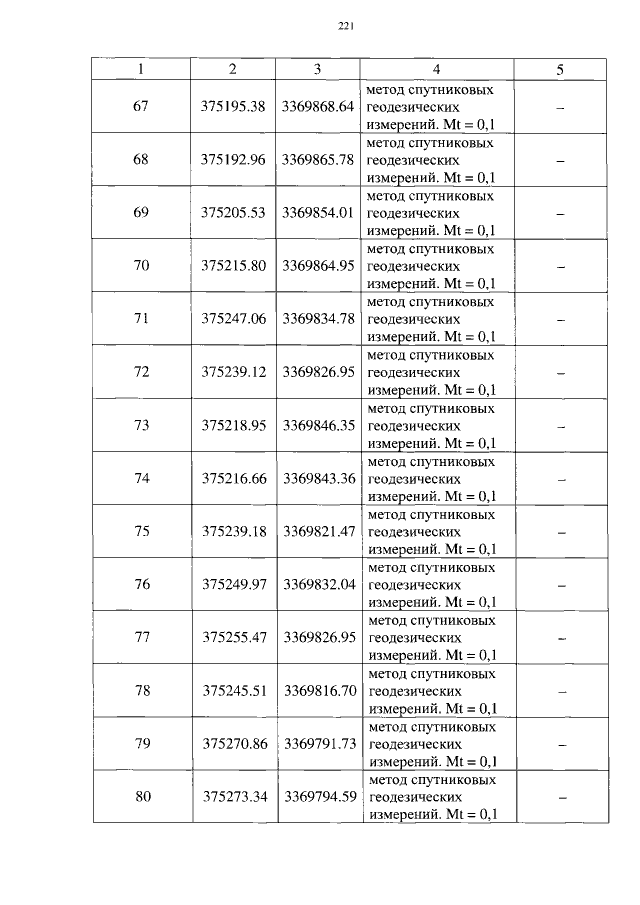 221

| 1 | 2 | 3 | 4 | 5 |
|---|---|---|---|---|
| 67 | 375195.38 | 3369868.64 | метод спутниковых геодезических измерений. Mt = 0,1 | – |
| 68 | 375192.96 | 3369865.78 | метод спутниковых геодезических измерений. Mt = 0,1 | – |
| 69 | 375205.53 | 3369854.01 | метод спутниковых геодезических измерений. Mt = 0,1 | – |
| 70 | 375215.80 | 3369864.95 | метод спутниковых геодезических измерений. Mt = 0,1 | – |
| 71 | 375247.06 | 3369834.78 | метод спутниковых геодезических измерений. Mt = 0,1 | – |
| 72 | 375239.12 | 3369826.95 | метод спутниковых геодезических измерений. Mt = 0,1 | – |
| 73 | 375218.95 | 3369846.35 | метод спутниковых геодезических измерений. Mt = 0,1 | – |
| 74 | 375216.66 | 3369843.36 | метод спутниковых геодезических измерений. Mt = 0,1 | – |
| 75 | 375239.18 | 3369821.47 | метод спутниковых геодезических измерений. Mt = 0,1 | – |
| 76 | 375249.97 | 3369832.04 | метод спутниковых геодезических измерений. Mt = 0,1 | – |
| 77 | 375255.47 | 3369826.95 | метод спутниковых геодезических измерений. Mt = 0,1 | – |
| 78 | 375245.51 | 3369816.70 | метод спутниковых геодезических измерений. Mt = 0,1 | – |
| 79 | 375270.86 | 3369791.73 | метод спутниковых геодезических измерений. Mt = 0,1 | – |
| 80 | 375273.34 | 3369794.59 | метод спутниковых геодезических измерений. Mt = 0,1 | – |